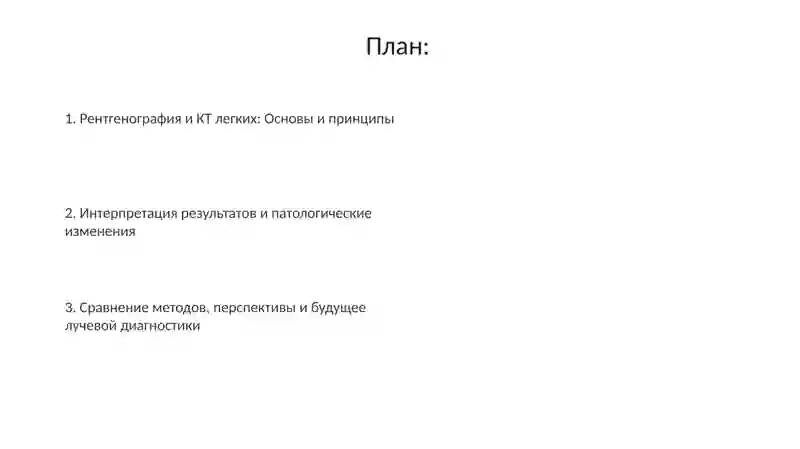 План:

1. Рентгенография и КТ легких: Основы и принципы

2. Интерпретация результатов и патологические изменения

3. Сравнение методов, перспективы и будущее лучевой диагностики